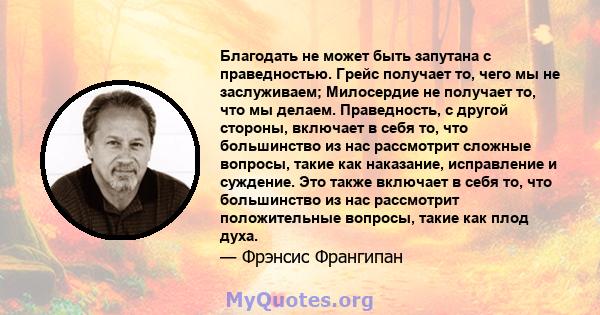 Благодать не может быть запутана с праведностью. Грейс получает то, чего мы не заслуживаем; Милосердие не получает то, что мы делаем. Праведность, с другой стороны, включает в себя то, что большинство из нас рассмотрит сложные вопросы, такие как наказание, исправление и суждение. Это также включает в себя то, что большинство из нас рассмотрит положительные вопросы, такие как плод духа.
— Фрэнсис Франгипан

MyQuotes.org